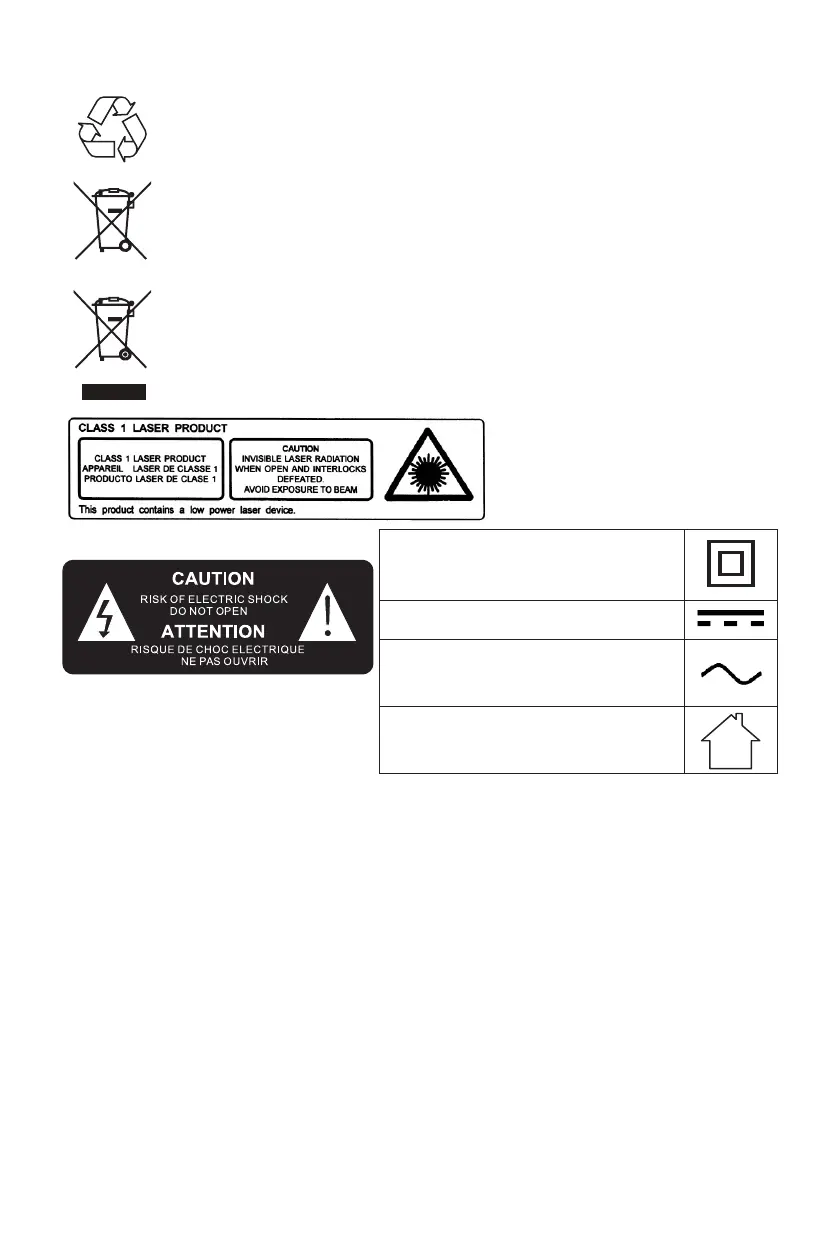 CLASS 1 LASER PRODUCT

CLASS 1 LASER PRODUCT
APPAREIL LASER DE CLASSE 1
PRODUCTO LASER DE CLASE 1

CAUTION
INVISIBLE LASER RADIATION
WHEN OPEN AND INTERLOCKS
DEFEATED.
AVOID EXPOSURE TO BEAM

This product contains a low power laser device.

CAUTION
RISK OF ELECTRIC SHOCK
DO NOT OPEN
ATTENTION
RISQUE DE CHOC ELECTRIQUE
NE PAS OUVRIR